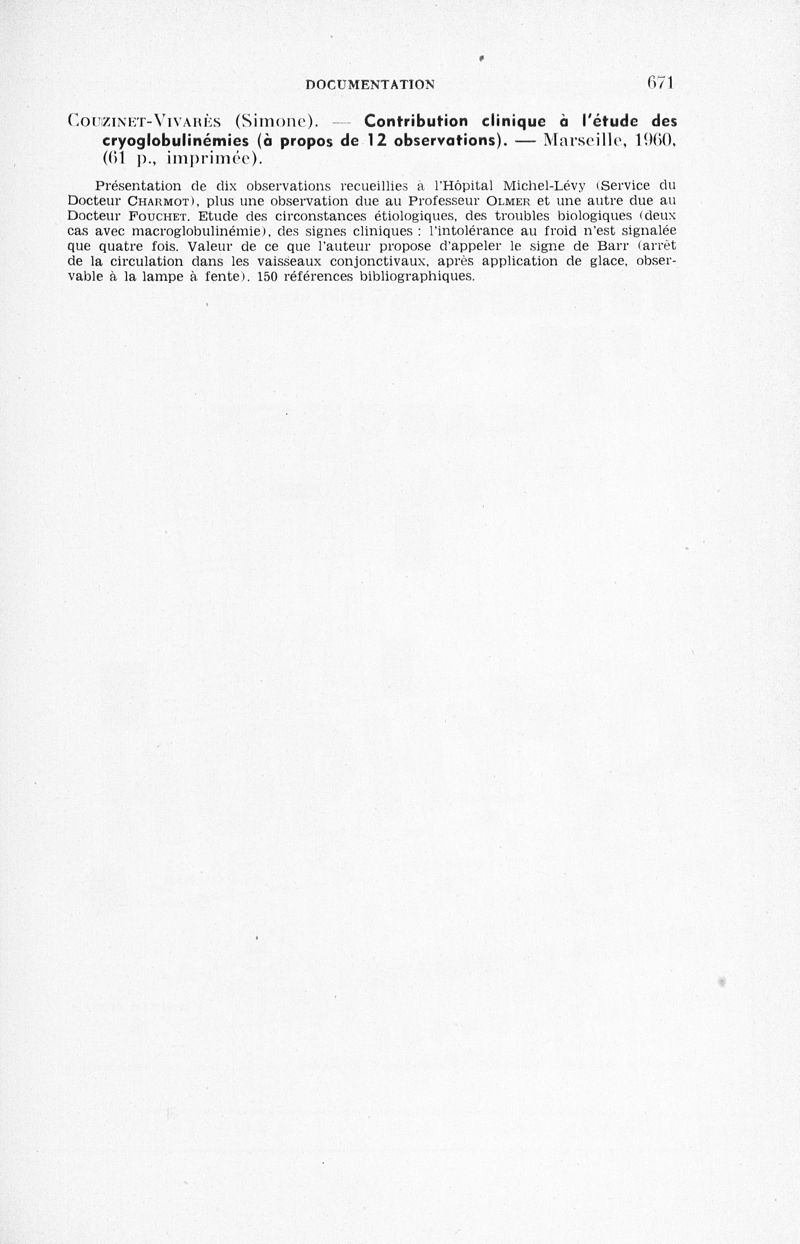 DOCUMENTATION 671

Couzinet-Vivarès (Simone). — Contribution clinique à l'étude des cryoglobulinémies (à propos de 12 observations). — Marseille, 1960, (61 p., imprimée).

Présentation de dix observations recueillies à l'Hôpital Michel-Lévy (Service du Docteur Charmot), plus une observation due au Professeur Olmer et une autre due au Docteur Fouchet. Etude des circonstances étiologiques, des troubles biologiques (deux cas avec macroglobulinémie), des signes cliniques : l'intolérance au froid n'est signalée que quatre fois. Valeur de ce que l'auteur propose d'appeler le signe de Barr (arrêt de la circulation dans les vaisseaux conjonctivaux, après application de glace, observable à la lampe à fente). 150 références bibliographiques.